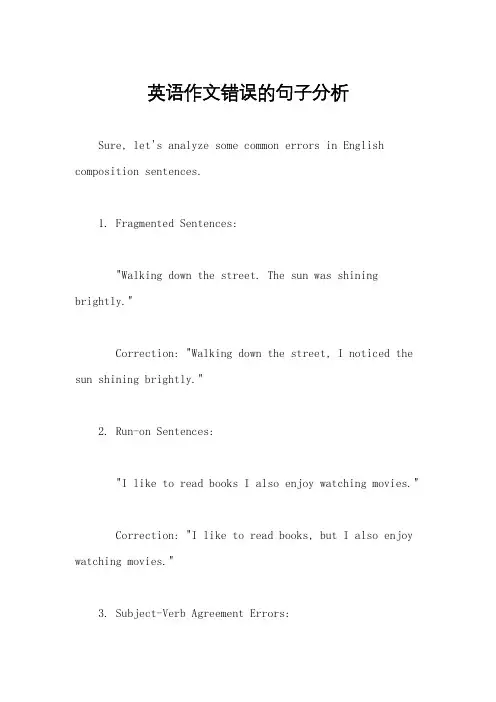 英语作文错误的句子分析

Sure, let's analyze some common errors in English composition sentences.

1. Fragmented Sentences:

"Walking down the street. The sun was shining brightly."

Correction: "Walking down the street, I noticed the sun shining brightly."

2. Run-on Sentences:

"I like to read books I also enjoy watching movies."

Correction: "I like to read books, but I also enjoy watching movies."

3. Subject-Verb Agreement Errors: